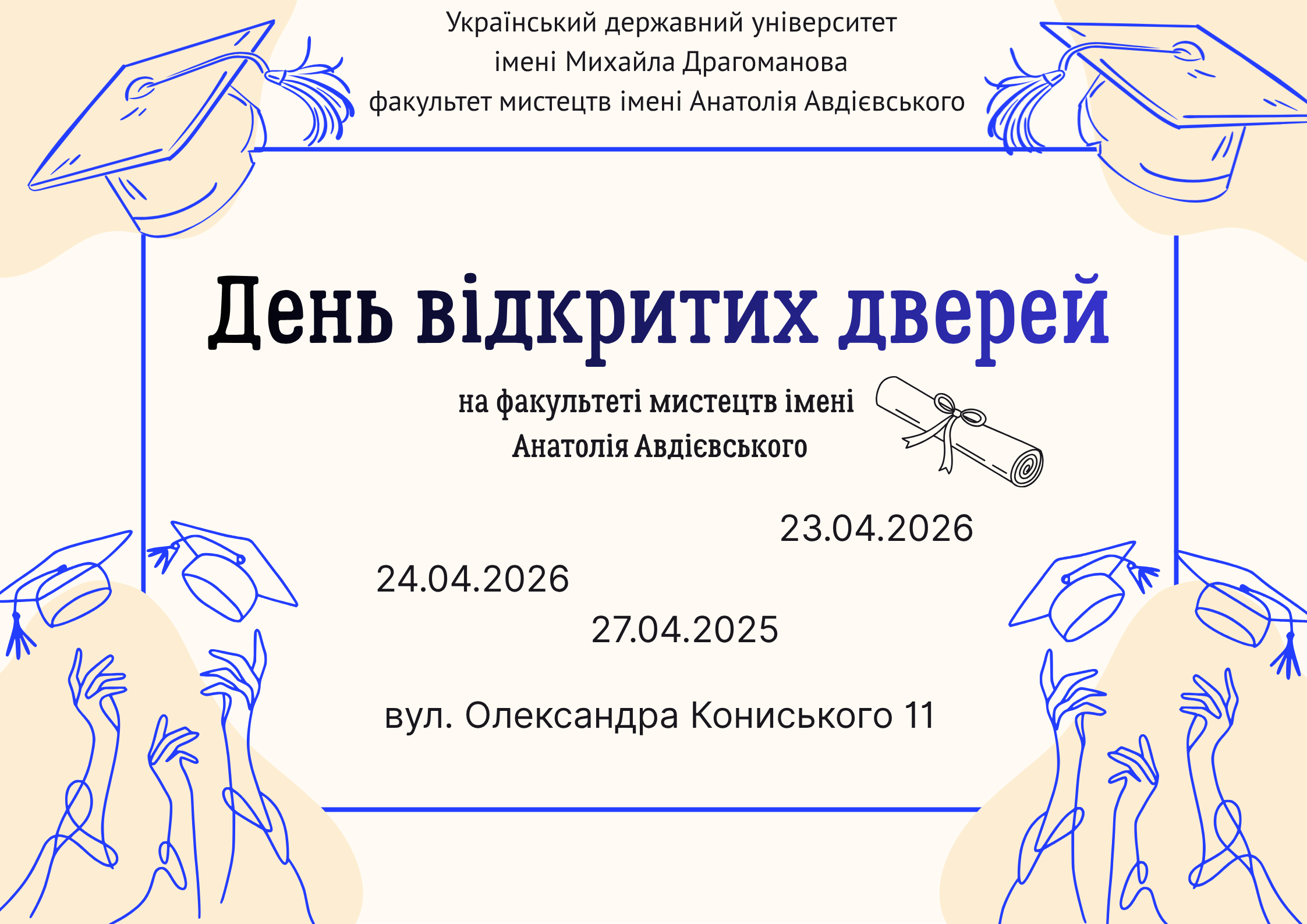 Український державний університет
імені Михайла Драгоманова
факультет мистецтв імені Анатолія Авдієвського

День відкритих дверей

на факультеті мистецтв імені
Анатолія Авдієвського

23.04.2026

24.04.2026

27.04.2025

вул. Олександра Кониського 11